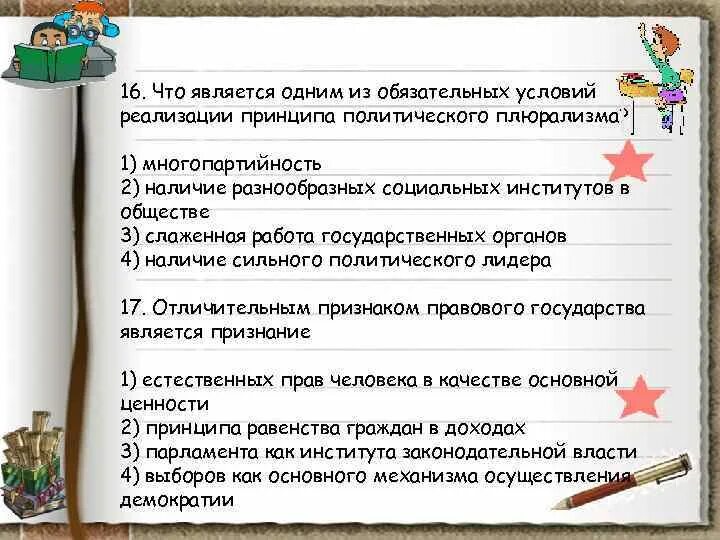 16. Что является одним из обязательных условий реализации принципа политического плюрализма?

1) многопартийность
2) наличие разнообразных социальных институтов в обществе
3) слаженная работа государственных органов
4) наличие сильного политического лидера

17. Отличительным признаком правового государства является признание

1) естественных прав человека в качестве основной ценности
2) принципа равенства граждан в доходах
3) парламента как института законодательной власти
4) выборов как основного механизма осуществления демократии